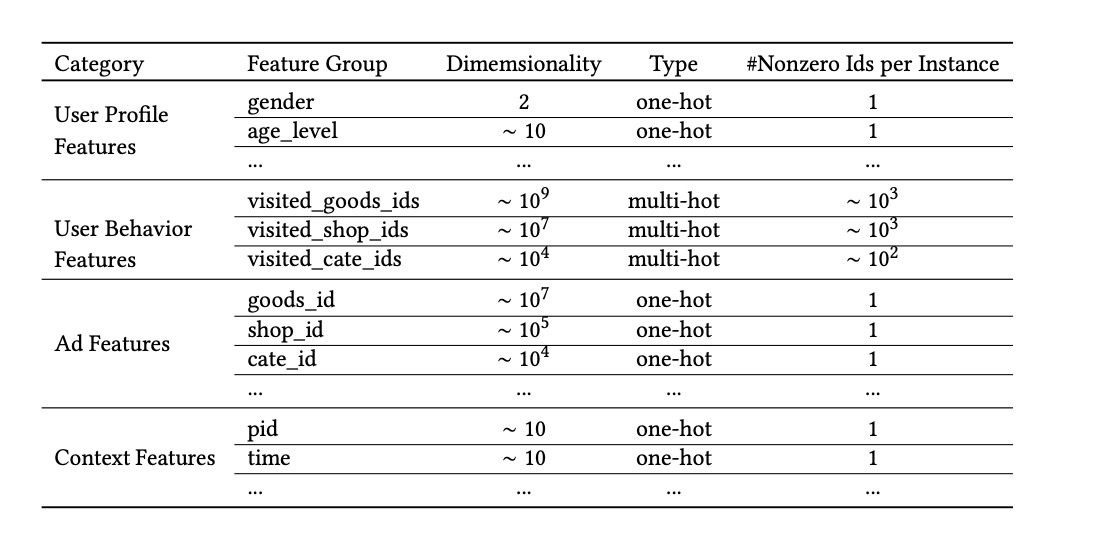 | Category | Feature Group | Dimemsionality | Type | #Nonzero Ids per Instance |
|---|---|---|---|---|
| User Profile Features | gender | 2 | one-hot | 1 |
| | age_level | $\sim 10$ | one-hot | 1 |
| | ... | ... | ... | ... |
| User Behavior Features | visited_goods_ids | $\sim 10^9$ | multi-hot | $\sim 10^3$ |
| | visited_shop_ids | $\sim 10^7$ | multi-hot | $\sim 10^3$ |
| | visited_cate_ids | $\sim 10^4$ | multi-hot | $\sim 10^2$ |
| Ad Features | goods_id | $\sim 10^7$ | one-hot | 1 |
| | shop_id | $\sim 10^5$ | one-hot | 1 |
| | cate_id | $\sim 10^4$ | one-hot | 1 |
| | ... | ... | ... | ... |
| Context Features | pid | $\sim 10$ | one-hot | 1 |
| | time | $\sim 10$ | one-hot | 1 |
| | ... | ... | ... | ... |